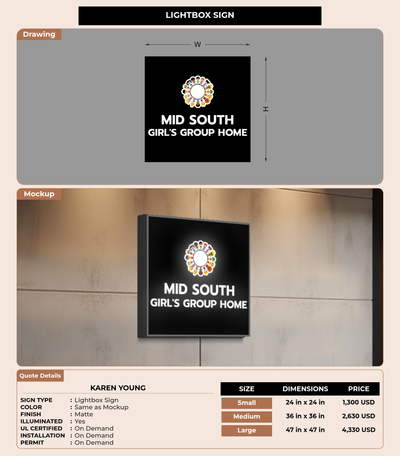 LIGHTBOX SIGN

Drawing

W

H

MID SOUTH
GIRL'S GROUP HOME

Mockup

MID SOUTH
GIRL'S GROUP HOME

Quote Details

KAREN YOUNG

SIGN TYPE : Lightbox Sign
COLOR : Same as Mockup
FINISH : Matte
ILLUMINATED : Yes
UL CERTIFIED : On Demand
INSTALLATION : On Demand
PERMIT : On Demand

| SIZE | DIMENSIONS | PRICE |
|---|---|---|
| Small | 24 in x 24 in | 1,300 USD |
| Medium | 36 in x 36 in | 2,630 USD |
| Large | 47 in x 47 in | 4,330 USD |